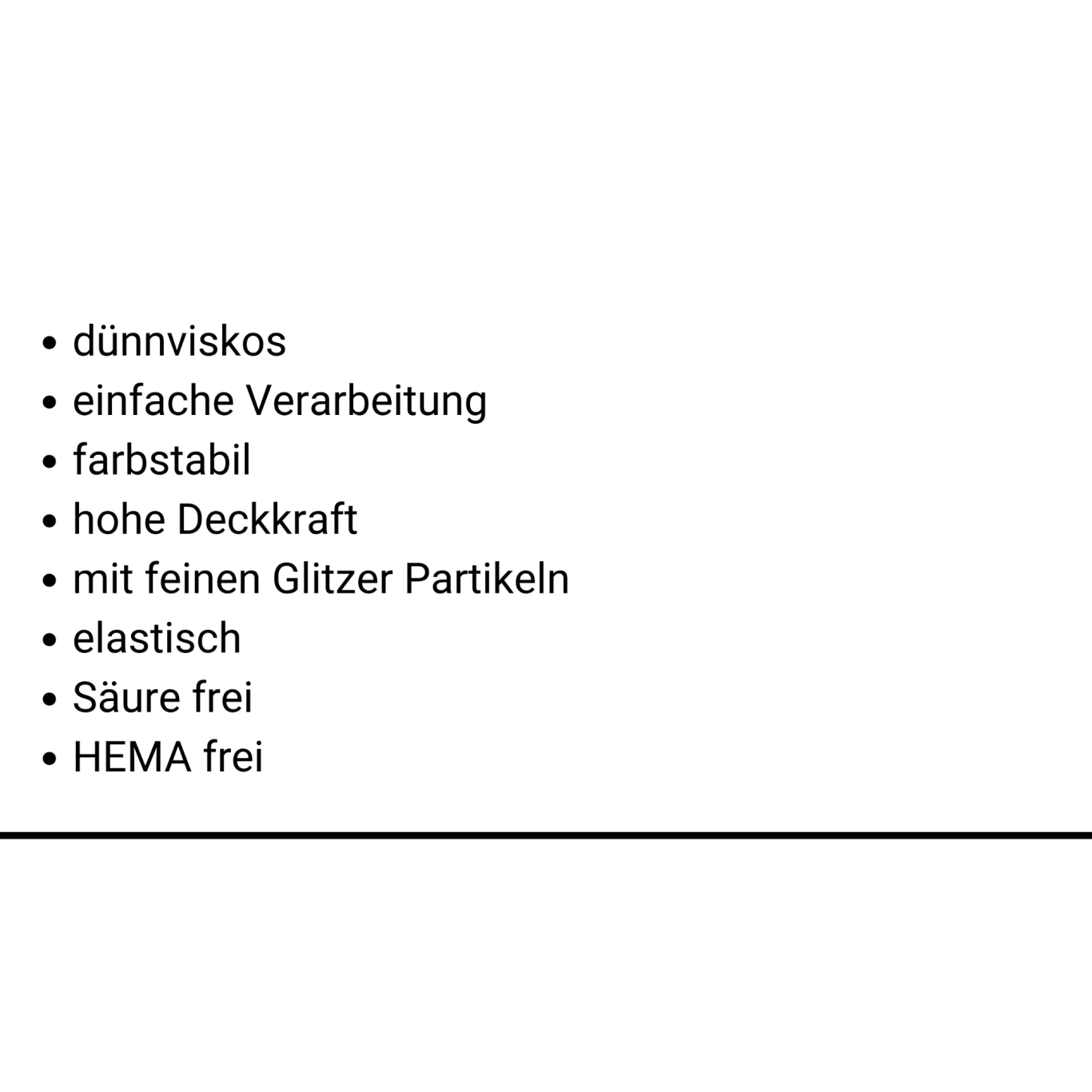 • dünnviskos
• einfache Verarbeitung
• farbstabil
• hohe Deckkraft
• mit feinen Glitzer Partikeln
• elastisch
• Säure frei
• HEMA frei